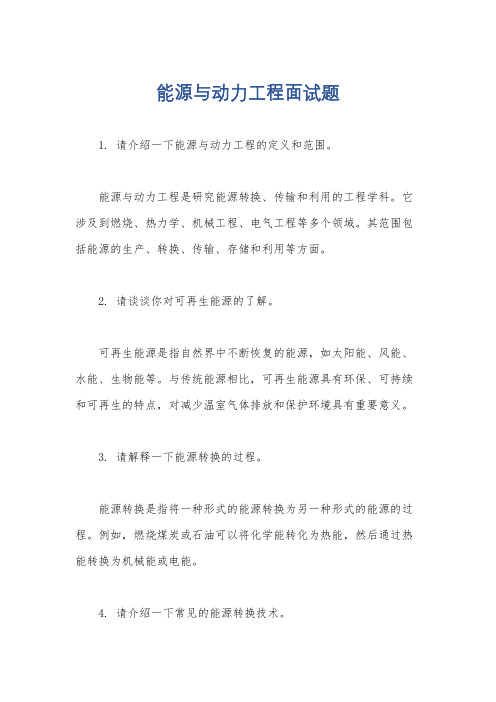 能源与动力工程面试题

1. 请介绍一下能源与动力工程的定义和范围。

能源与动力工程是研究能源转换、传输和利用的工程学科。它涉及到燃烧、热力学、机械工程、电气工程等多个领域。其范围包括能源的生产、转换、传输、存储和利用等方面。

2. 请谈谈你对可再生能源的了解。

可再生能源是指自然界中不断恢复的能源，如太阳能、风能、水能、生物能等。与传统能源相比，可再生能源具有环保、可持续和可再生的特点，对减少温室气体排放和保护环境具有重要意义。

3. 请解释一下能源转换的过程。

能源转换是指将一种形式的能源转换为另一种形式的能源的过程。例如，燃烧煤炭或石油可以将化学能转化为热能，然后通过热能转换为机械能或电能。

4. 请介绍一下常见的能源转换技术。